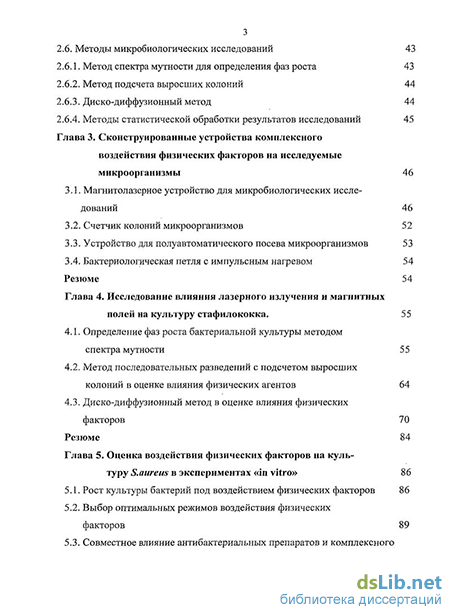 3

2.6. Методы микробиологических исследований 43

2.6.1. Метод спектра мутности для определения фаз роста 43

2.6.2. Метод подсчета выросших колоний 44

2.6.3. Диско-диффузионный метод 44

2.6.4. Методы статистической обработки результатов исследований 45

Глава 3. Сконструированные устройства комплексного воздействия физических факторов на исследуемые микроорганизмы 46

3.1. Магнитолазерное устройство для микробиологических исследований 46

3.2. Счетчик колоний микроорганизмов 52

3.3. Устройство для полуавтоматического посева микроорганизмов 53

3.4. Бактериологическая петля с импульсным нагревом 54

Резюме 54

Глава 4. Исследование влияния лазерного излучения и магнитных полей на культуру стафилококка. 55

4.1. Определение фаз роста бактериальной культуры методом спектра мутности 55

4.2. Метод последовательных разведений с подсчетом выросших колоний в оценке влияния физических агентов 64

4.3. Диско-диффузионный метод в оценке влияния физических факторов 70

Резюме 84

Глава 5. Оценка воздействия физических факторов на культуру S.aureus в экспериментах «in vitro» 86

5.1. Рост культуры бактерий под воздействием физических факторов 86

5.2. Выбор оптимальных режимов воздействия физических факторов 89

5.3. Совместное влияние антибактериальных препаратов и комплексного

dsLib.net
библиотека диссертаций